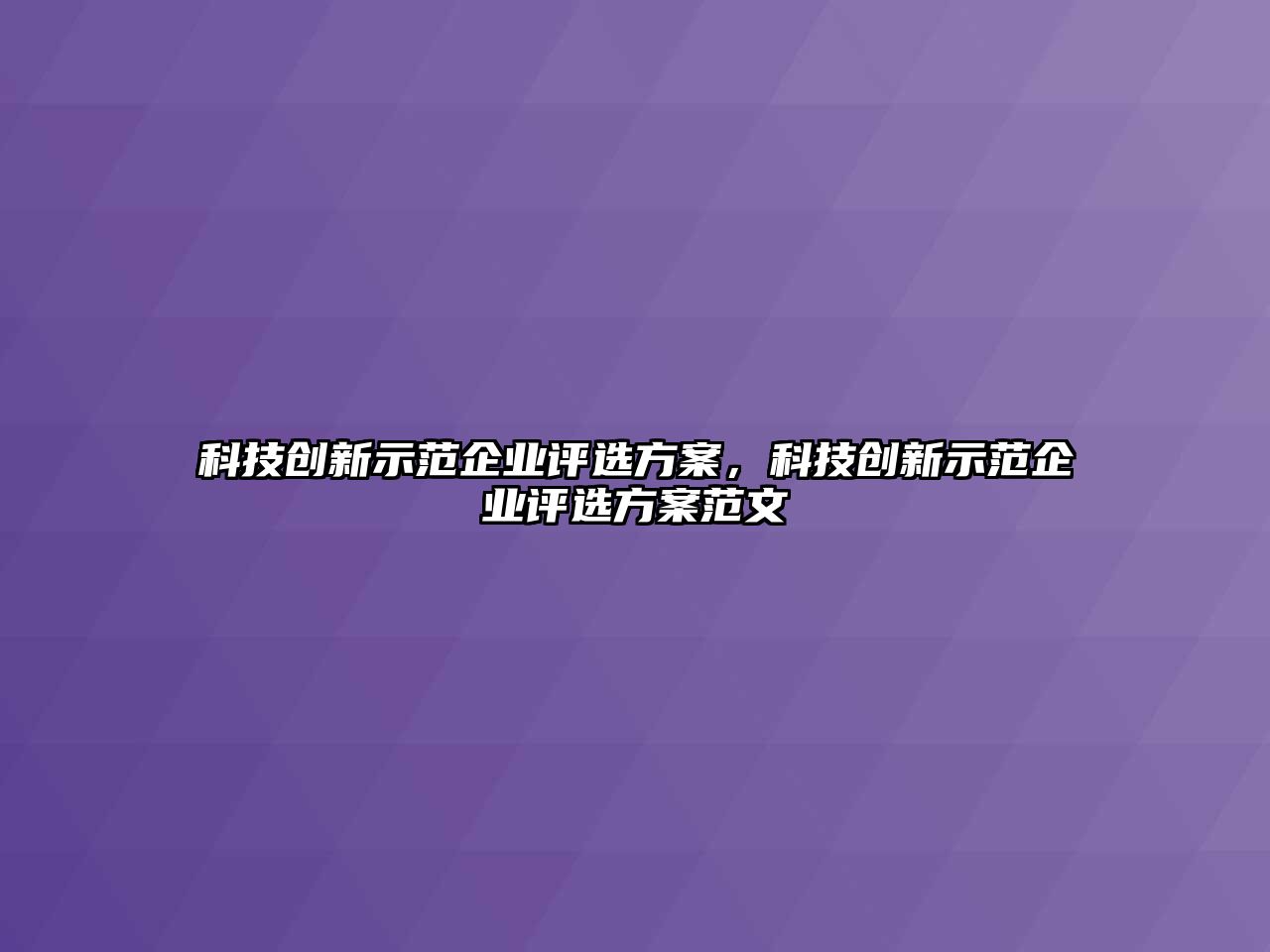 科技创新示范企业评选方案，科技创新示范企业评选方案范文